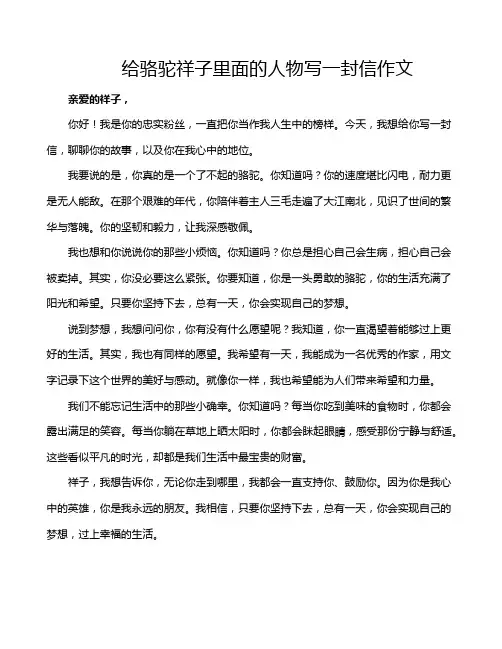 给骆驼祥子里面的人物写一封信作文

亲爱的祥子，

你好！我是你的忠实粉丝，一直把你当作我人生中的榜样。今天，我想给你写一封信，聊聊你的故事，以及你在我心中的地位。

我要说的是，你真的是一个了不起的骆驼。你知道吗？你的速度堪比闪电，耐力更是无人能敌。在那个艰难的年代，你陪伴着主人三毛走遍了大江南北，见识了世间的繁华与落魄。你的坚韧和毅力，让我深感敬佩。

我也想和你说说你的那些小烦恼。你知道吗？你总是担心自己会生病，担心自己会被卖掉。其实，你没必要这么紧张。你要知道，你是一头勇敢的骆驼，你的生活充满了阳光和希望。只要你坚持下去，总有一天，你会实现自己的梦想。

说到梦想，我想问问你，你有没有什么愿望呢？我知道，你一直渴望着能够过上更好的生活。其实，我也有同样的愿望。我希望有一天，我能成为一名优秀的作家，用文字记录下这个世界的美好与感动。就像你一样，我也希望能为人们带来希望和力量。

我们不能忘记生活中的那些小确幸。你知道吗？每当你吃到美味的食物时，你都会露出满足的笑容。每当你躺在草地上晒太阳时，你都会眯起眼睛，感受那份宁静与舒适。这些看似平凡的时光，却都是我们生活中最宝贵的财富。

祥子，我想告诉你，无论你走到哪里，我都会一直支持你、鼓励你。因为你是我心中的英雄，你是我永远的朋友。我相信，只要你坚持下去，总有一天，你会实现自己的梦想，过上幸福的生活。